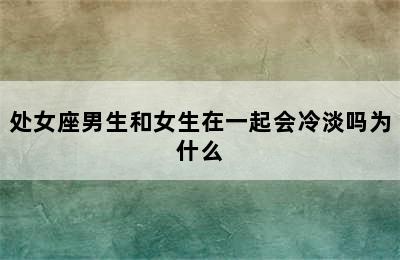 处女座男生和女生在一起会冷淡吗为什么